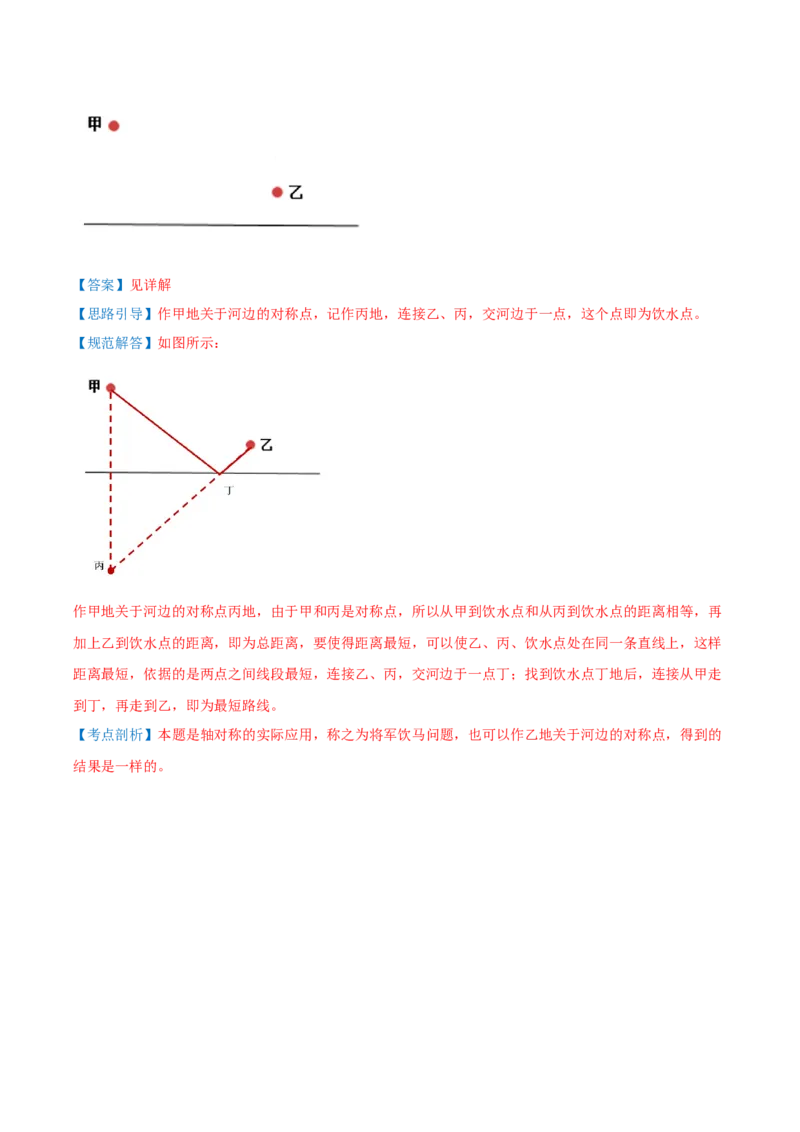 甲

乙

【答案】见详解
【思路引导】作甲地关于河边的对称点，记作丙地，连接乙、丙，交河边于一点，这个点即为饮水点。
【规范解答】如图所示：

甲

乙

丁

丙

作甲地关于河边的对称点丙地，由于甲和丙是对称点，所以从甲到饮水点和从丙到饮水点的距离相等，再加上乙到饮水点的距离，即为总距离，要使得距离最短，可以使乙、丙、饮水点处在同一条直线上，这样距离最短，依据的是两点之间线段最短，连接乙、丙，交河边于一点丁；找到饮水点丁地后，连接从甲走到丁，再走到乙，即为最短路线。
【考点剖析】本题是轴对称的实际应用，称之为将军饮马问题，也可以作乙地关于河边的对称点，得到的结果是一样的。